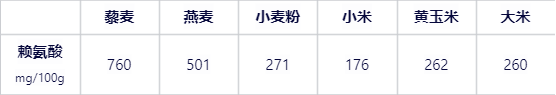 |  | 藜麦 | 燕麦 | 小麦粉 | 小米 | 黄玉米 | 大米 |
|---|---|---|---|---|---|---|
| 赖氨酸 mg/100g | 760 | 501 | 271 | 176 | 262 | 260 |